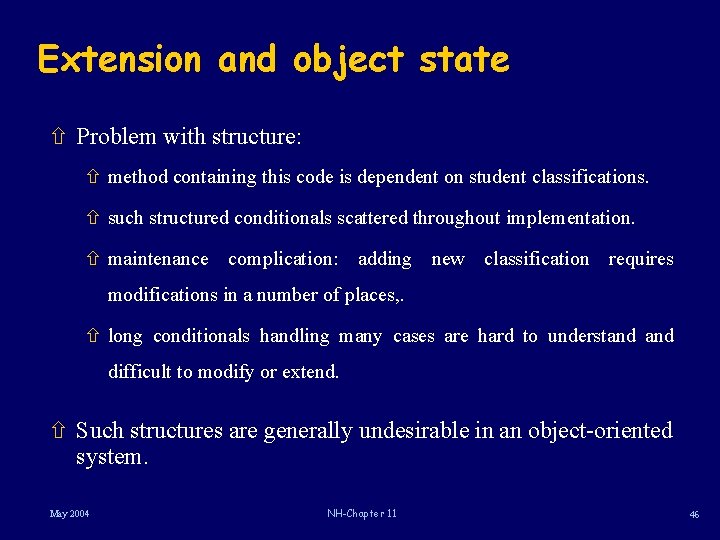 Extension and object state

⇧ Problem with structure:

⇧ method containing this code is dependent on student classifications.

⇧ such structured conditionals scattered throughout implementation.

⇧ maintenance complication: adding new classification requires modifications in a number of places,.

⇧ long conditionals handling many cases are hard to understand and difficult to modify or extend.

⇧ Such structures are generally undesirable in an object-oriented system.

May 2004

NH-Chapter 11

46